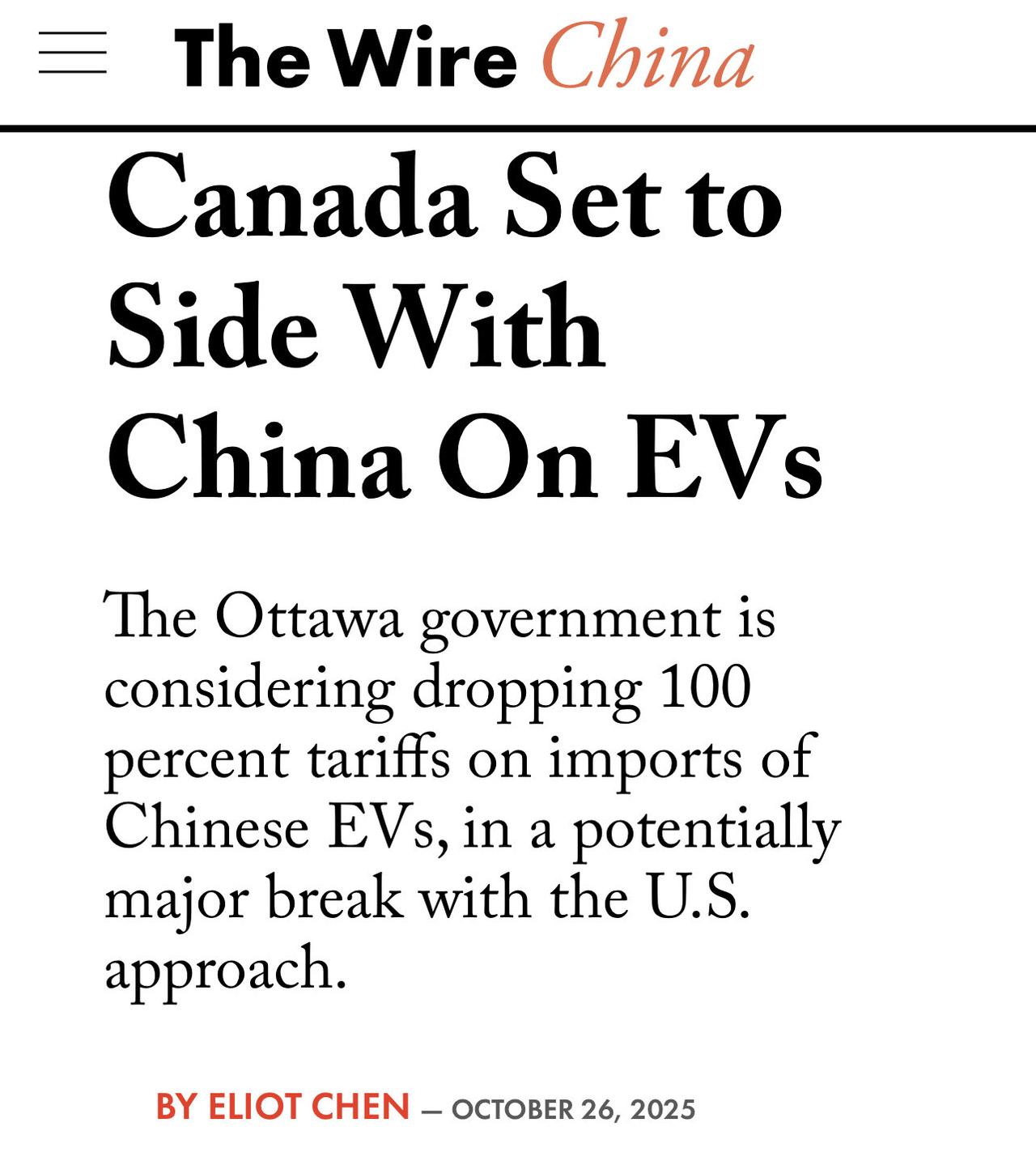 The Wire China

Canada Set to Side With China On EVs

The Ottawa government is considering dropping 100 percent tariffs on imports of Chinese EVs, in a potentially major break with the U.S. approach.

BY ELIOT CHEN — OCTOBER 26, 2025